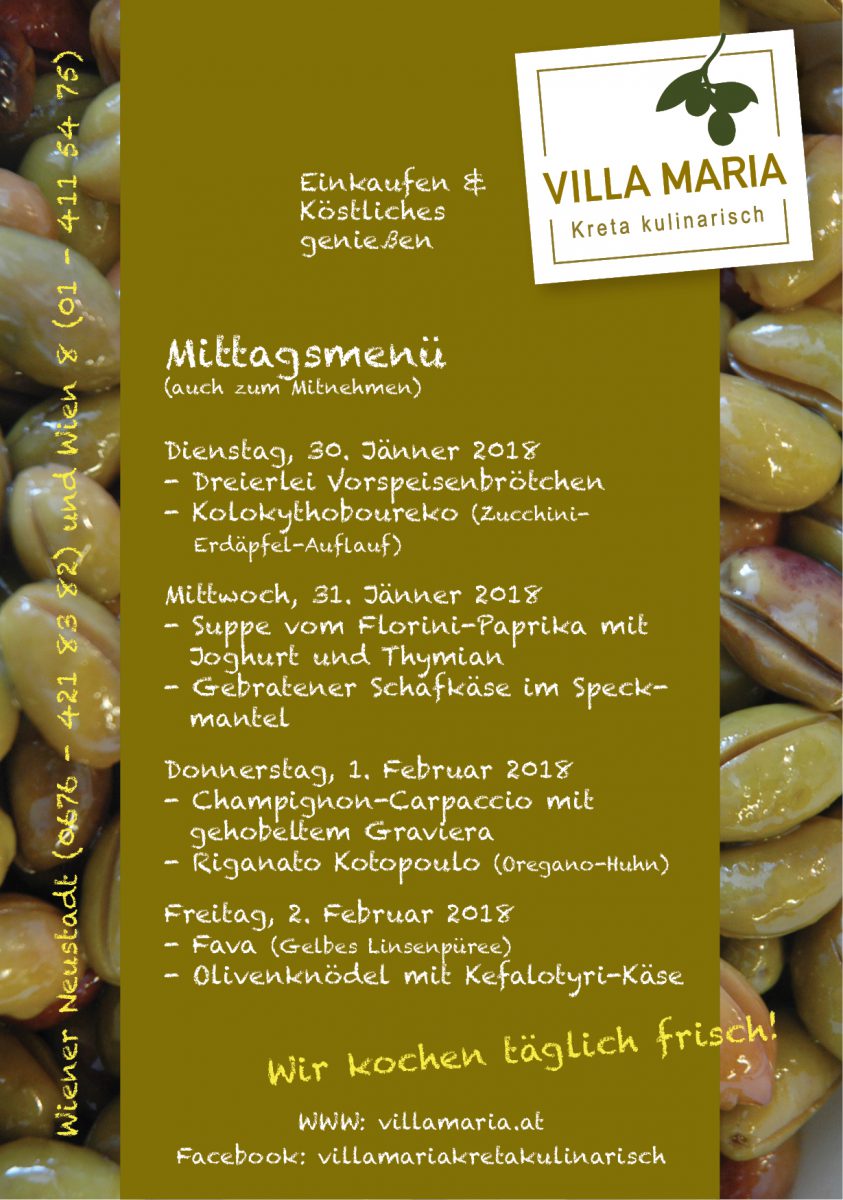 Wiener Neustadt (0676 - 421 83 82) und Wien 8 (01 - 411 54 75)

VILLA MARIA
Kreta kulinarisch

Einkaufen & Köstliches genießen

Mittagsmenü
(auch zum Mitnehmen)

Dienstag, 30. Jänner 2018
- Dreierlei Vorspeisenbrötchen
- Kolokythoboureko (Zucchini-Erdäpfel-Auflauf)

Mittwoch, 31. Jänner 2018
- Suppe vom Florini-Paprika mit Joghurt und Thymian
- Gebratener Schafkäse im Speckmantel

Donnerstag, 1. Februar 2018
- Champignon-Carpaccio mit gehobeltem Graviera
- Riganato Kotopoulo (Oregano-Huhn)

Freitag, 2. Februar 2018
- Fava (Gelbes Linsenpüree)
- Olivenknödel mit Kefalotyri-Käse

Wir kochen täglich frisch!

WWW: villamaria.at
Facebook: villamariakretakulinarisch